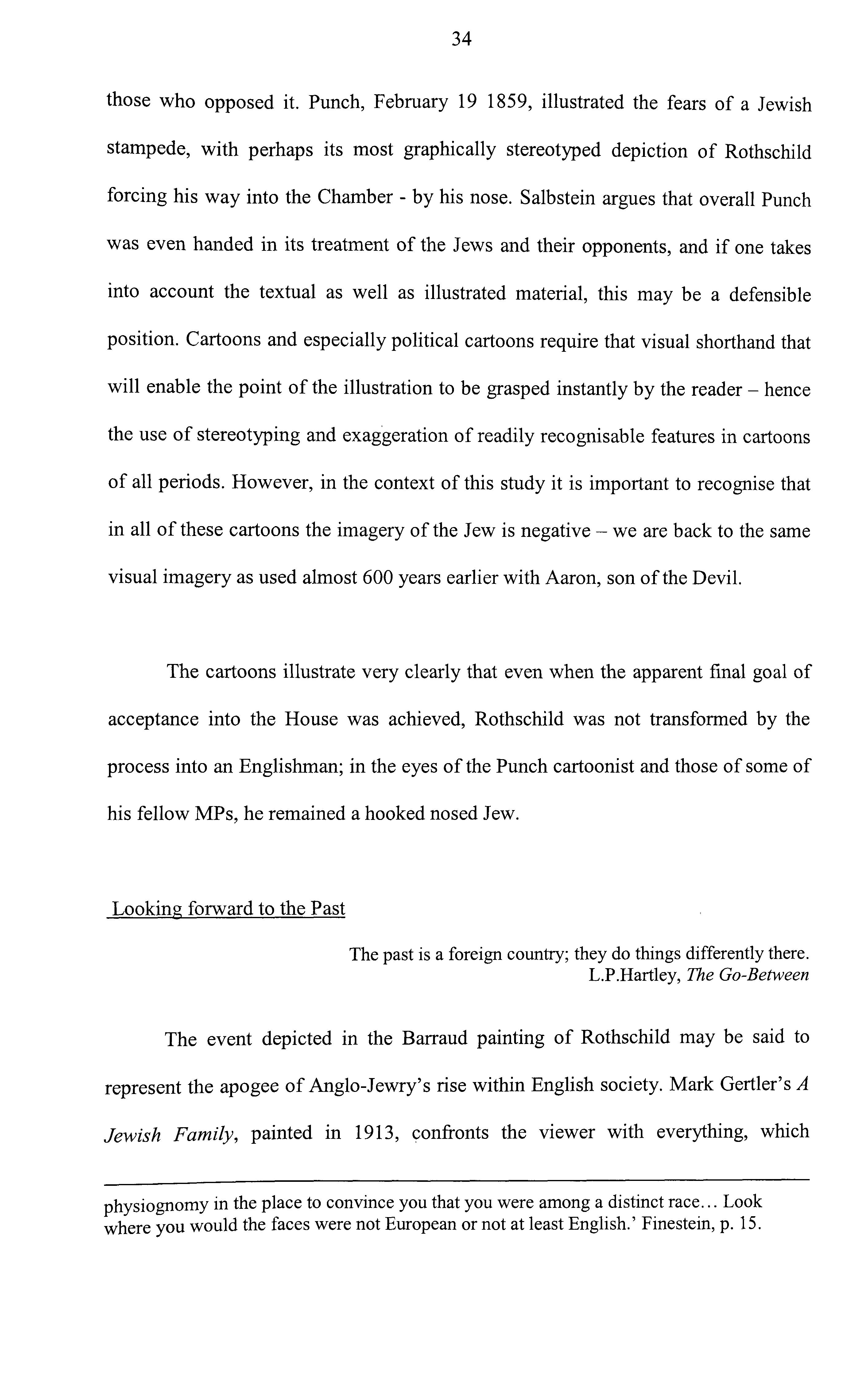 34

those who opposed it. Punch, February 19 1859, illustrated the fears of a Jewish stampede, with perhaps its most graphically stereotyped depiction of Rothschild forcing his way into the Chamber - by his nose. Salbstein argues that overall Punch was even handed in its treatment of the Jews and their opponents, and if one takes into account the textual as well as illustrated material, this may be a defensible position. Cartoons and especially political cartoons require that visual shorthand that will enable the point of the illustration to be grasped instantly by the reader – hence the use of stereotyping and exaggeration of readily recognisable features in cartoons of all periods. However, in the context of this study it is important to recognise that in all of these cartoons the imagery of the Jew is negative – we are back to the same visual imagery as used almost 600 years earlier with Aaron, son of the Devil.

The cartoons illustrate very clearly that even when the apparent final goal of acceptance into the House was achieved, Rothschild was not transformed by the process into an Englishman; in the eyes of the Punch cartoonist and those of some of his fellow MPs, he remained a hooked nosed Jew.

Looking forward to the Past

The past is a foreign country; they do things differently there.
L.P.Hartley, The Go-Between

The event depicted in the Barraud painting of Rothschild may be said to represent the apogee of Anglo-Jewry's rise within English society. Mark Gertler's A Jewish Family, painted in 1913, confronts the viewer with everything, which

physiognomy in the place to convince you that you were among a distinct race... Look where you would the faces were not European or not at least English.' Finestein, p. 15.